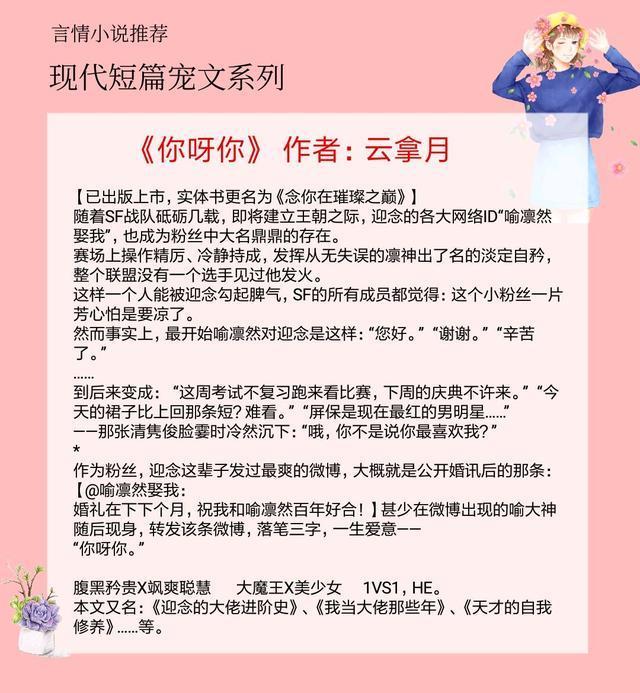 言情小说推荐

现代短篇宠文系列

《你呀你》 作者：云拿月

【已出版上市，实体书更名为《念你在璀璨之巅》】
随着SF战队砥砺几载，即将建立王朝之际，迎念的各大网络ID“喻凛然娶我”，也成为粉丝中大名鼎鼎的存在。
赛场上操作精厉、冷静持成，发挥从无失误的凛神出了名的淡定自矜，整个联盟没有一个选手见过他发火。
这样一个人能被迎念勾起脾气，SF的所有成员都觉得：这个小粉丝一片芳心怕是要凉了。
然而事实上，最开始喻凛然对迎念是这样：“您好。”“谢谢。”“辛苦了。”
......
到后来变成：“这周考试不复习跑来看比赛，下周的庆典不许来。”“今天的裙子比上回那条短？难看。”“屏保是现在最红的男明星......”
——那张清隽俊脸霎时冷然沉下：“哦，你不是说你最喜欢我？”
*
作为粉丝，迎念这辈子发过最爽的微博，大概就是公开婚讯后的那条：
【@喻凛然娶我：
婚礼在下下个月，祝我和喻凛然百年好合！】甚少在微博出现的喻大神随后现身，转发该条微博，落笔三字，一生爱意——
“你呀你。”

腹黑矜贵X飒爽聪慧　大魔王X美少女　1VS1，HE。
本文又名：《迎念的大佬进阶史》、《我当大佬那些年》、《天才的自我修养》......等。